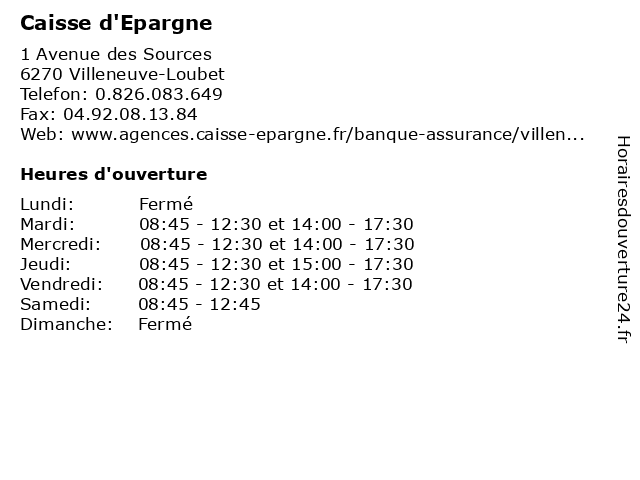 Caisse d'Epargne

1 Avenue des Sources
6270 Villeneuve-Loubet
Telefon: 0.826.083.649
Fax: 04.92.08.13.84
Web: www.agences.caisse-epargne.fr/banque-assurance/villen...

Heures d'ouverture

| | |
|---|---|
| Lundi: | Fermé |
| Mardi: | 08:45 - 12:30 et 14:00 - 17:30 |
| Mercredi: | 08:45 - 12:30 et 14:00 - 17:30 |
| Jeudi: | 08:45 - 12:30 et 15:00 - 17:30 |
| Vendredi: | 08:45 - 12:30 et 14:00 - 17:30 |
| Samedi: | 08:45 - 12:45 |
| Dimanche: | Fermé |

Horairesdouverture24.fr